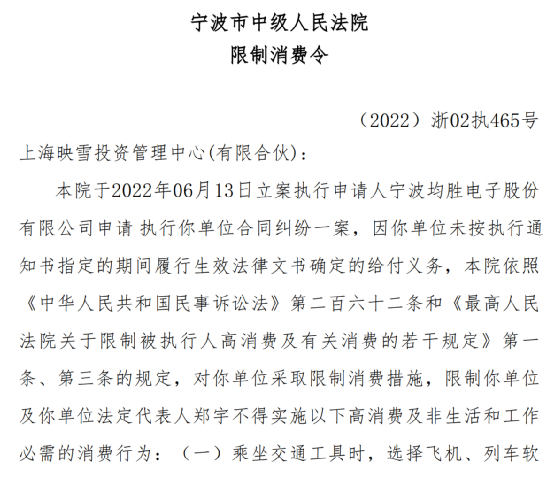 宁波市中级人民法院
限制消费令

（2022）浙02执465号

上海映雪投资管理中心(有限合伙)：

本院于2022年06月13日立案执行申请人宁波均胜电子股份有限公司申请 执行你单位合同纠纷一案，因你单位未按执行通知书指定的期间履行生效法律文书确定的给付义务，本院依照《中华人民共和国民事诉讼法》第二百六十二条和《最高人民法院关于限制被执行人高消费及有关消费的若干规定》第一条、第三条的规定，对你单位采取限制消费措施，限制你单位及你单位法定代表人郑宇不得实施以下高消费及非生活和工作必需的消费行为：（一）乘坐交通工具时，选择飞机、列车软